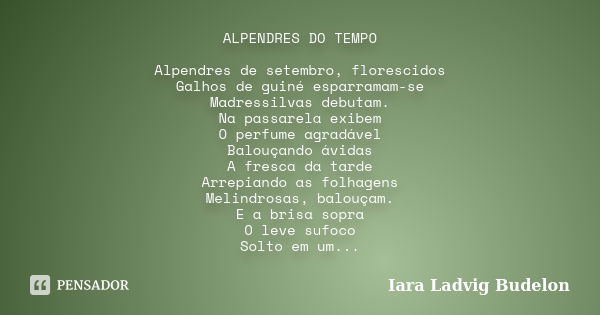 ALPENDRES DO TEMPO

Alpendres de setembro, florescidos
Galhos de guiné esparramam-se
Madressilvas debutam.
Na passarela exibem
O perfume agradável
Balouçando ávidas
A fresca da tarde
Arrepiando as folhagens
Melindrosas, balouçam.
E a brisa sopra
O leve sufoco
Solto em um...

PENSADOR

Iara Ladvig Budelon